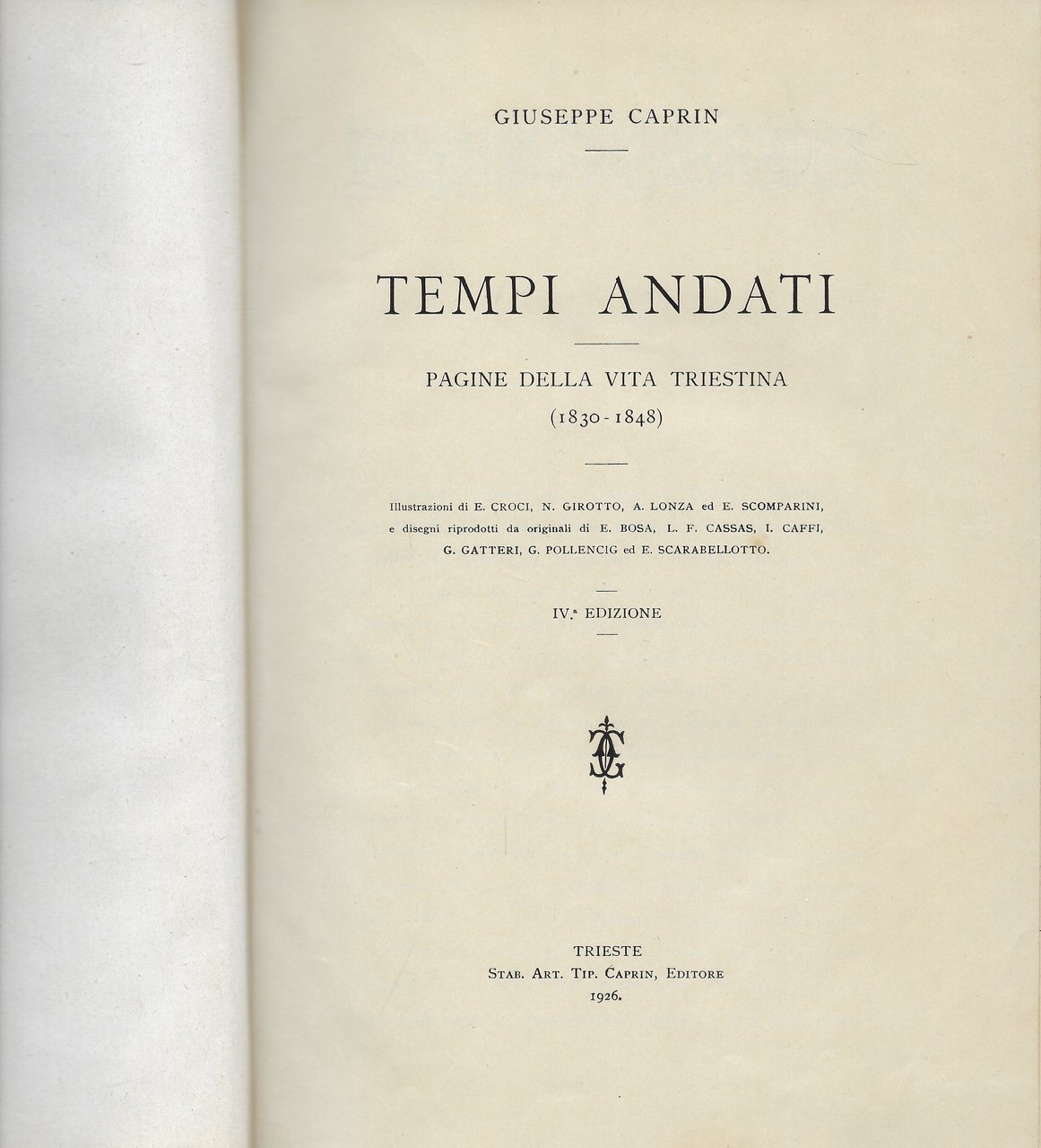 GIUSEPPE CAPRIN

TEMPI ANDATI

PAGINE DELLA VITA TRIESTINA
(1830-1848)

Illustrazioni di E. CROCI, N. GIROTTO, A. LONZA ed E. SCOMPARINI, e disegni riprodotti da originali di E. BOSA, L. F. CASSAS, I. CAFFI, G. GATTERI, G. POLLENCIG ed E. SCARABELLOTTO.

IV.ª EDIZIONE

TRIESTE
STAB. ART. TIP. CAPRIN, EDITORE
1926.